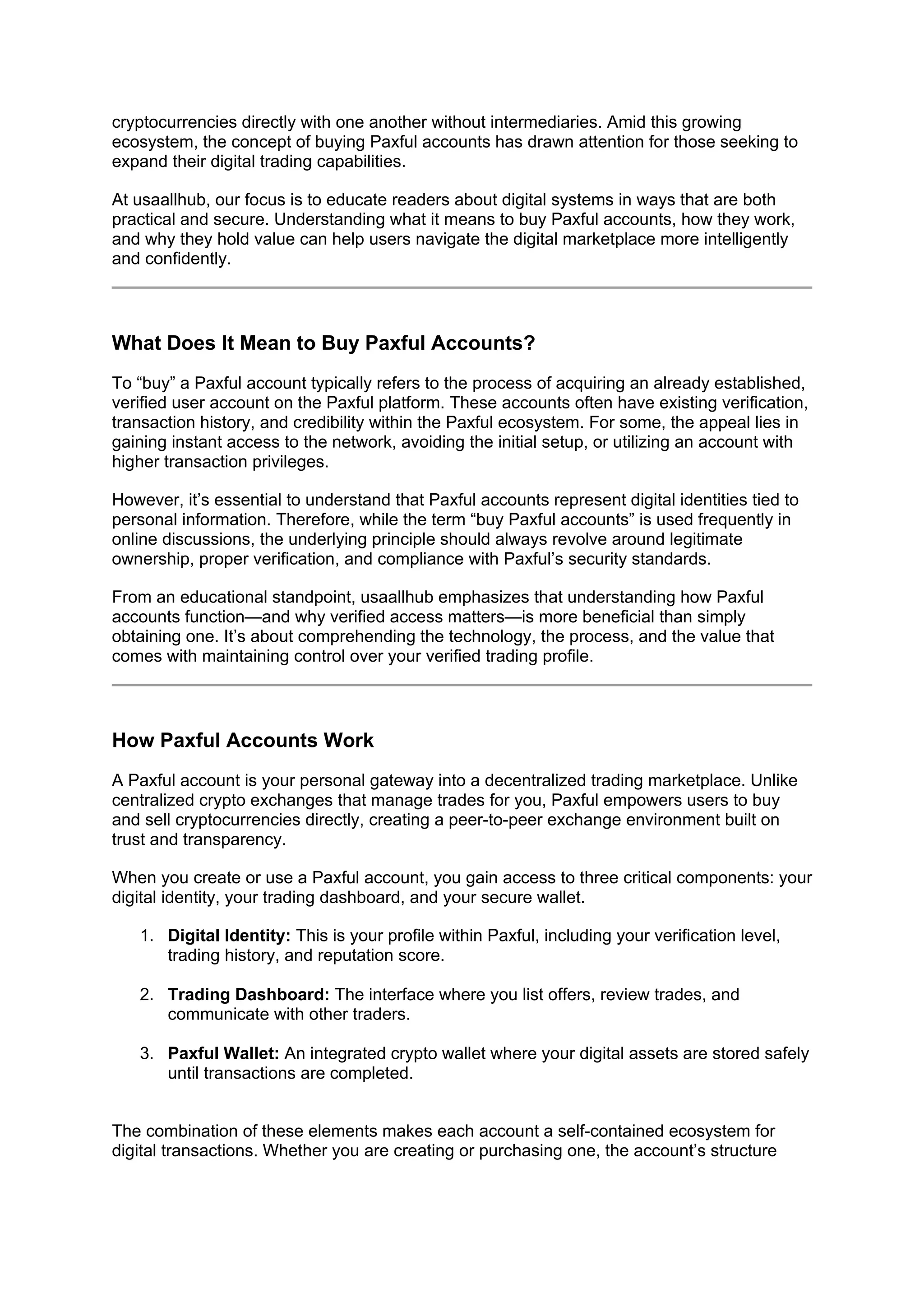 cryptocurrencies directly with one another without intermediaries. Amid this growing ecosystem, the concept of buying Paxful accounts has drawn attention for those seeking to expand their digital trading capabilities.

At usaallhub, our focus is to educate readers about digital systems in ways that are both practical and secure. Understanding what it means to buy Paxful accounts, how they work, and why they hold value can help users navigate the digital marketplace more intelligently and confidently.

What Does It Mean to Buy Paxful Accounts?

To "buy" a Paxful account typically refers to the process of acquiring an already established, verified user account on the Paxful platform. These accounts often have existing verification, transaction history, and credibility within the Paxful ecosystem. For some, the appeal lies in gaining instant access to the network, avoiding the initial setup, or utilizing an account with higher transaction privileges.

However, it's essential to understand that Paxful accounts represent digital identities tied to personal information. Therefore, while the term "buy Paxful accounts" is used frequently in online discussions, the underlying principle should always revolve around legitimate ownership, proper verification, and compliance with Paxful's security standards.

From an educational standpoint, usaallhub emphasizes that understanding how Paxful accounts function—and why verified access matters—is more beneficial than simply obtaining one. It's about comprehending the technology, the process, and the value that comes with maintaining control over your verified trading profile.

How Paxful Accounts Work

A Paxful account is your personal gateway into a decentralized trading marketplace. Unlike centralized crypto exchanges that manage trades for you, Paxful empowers users to buy and sell cryptocurrencies directly, creating a peer-to-peer exchange environment built on trust and transparency.

When you create or use a Paxful account, you gain access to three critical components: your digital identity, your trading dashboard, and your secure wallet.

1. Digital Identity: This is your profile within Paxful, including your verification level, trading history, and reputation score.

2. Trading Dashboard: The interface where you list offers, review trades, and communicate with other traders.

3. Paxful Wallet: An integrated crypto wallet where your digital assets are stored safely until transactions are completed.

The combination of these elements makes each account a self-contained ecosystem for digital transactions. Whether you are creating or purchasing one, the account's structure